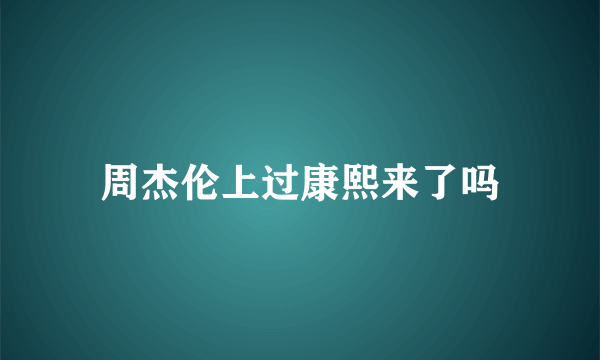 周杰伦上过康熙来了吗